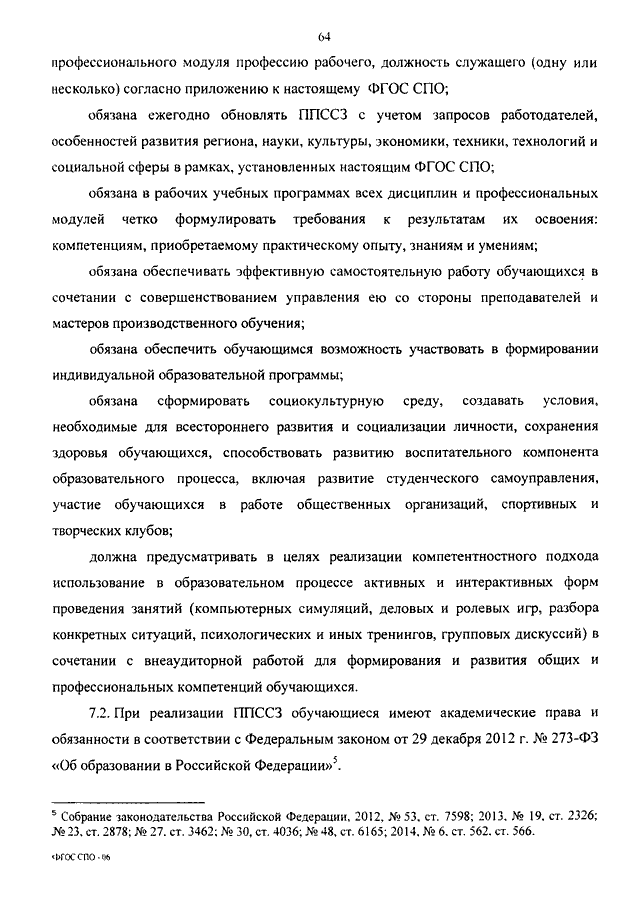 64

профессионального модуля профессию рабочего, должность служащего (одну или несколько) согласно приложению к настоящему ФГОС СПО;

обязана ежегодно обновлять ППССЗ с учетом запросов работодателей, особенностей развития региона, науки, культуры, экономики, техники, технологий и социальной сферы в рамках, установленных настоящим ФГОС СПО;

обязана в рабочих учебных программах всех дисциплин и профессиональных модулей четко формулировать требования к результатам их освоения: компетенциям, приобретаемому практическому опыту, знаниям и умениям;

обязана обеспечивать эффективную самостоятельную работу обучающихся в сочетании с совершенствованием управления ею со стороны преподавателей и мастеров производственного обучения;

обязана обеспечить обучающимся возможность участвовать в формировании индивидуальной образовательной программы;

обязана сформировать социокультурную среду, создавать условия, необходимые для всестороннего развития и социализации личности, сохранения здоровья обучающихся, способствовать развитию воспитательного компонента образовательного процесса, включая развитие студенческого самоуправления, участие обучающихся в работе общественных организаций, спортивных и творческих клубов;

должна предусматривать в целях реализации компетентностного подхода использование в образовательном процессе активных и интерактивных форм проведения занятий (компьютерных симуляций, деловых и ролевых игр, разбора конкретных ситуаций, психологических и иных тренингов, групповых дискуссий) в сочетании с внеаудиторной работой для формирования и развития общих и профессиональных компетенций обучающихся.

7.2. При реализации ППССЗ обучающиеся имеют академические права и обязанности в соответствии с Федеральным законом от 29 декабря 2012 г. № 273-ФЗ «Об образовании в Российской Федерации»$^5$.

$^5$ Собрание законодательства Российской Федерации, 2012, № 53, ст. 7598; 2013, № 19, ст. 2326; № 23, ст. 2878; № 27, ст. 3462; № 30, ст. 4036; № 48, ст. 6165; 2014, № 6, ст. 562, ст. 566.

ФГОС СПО - 06